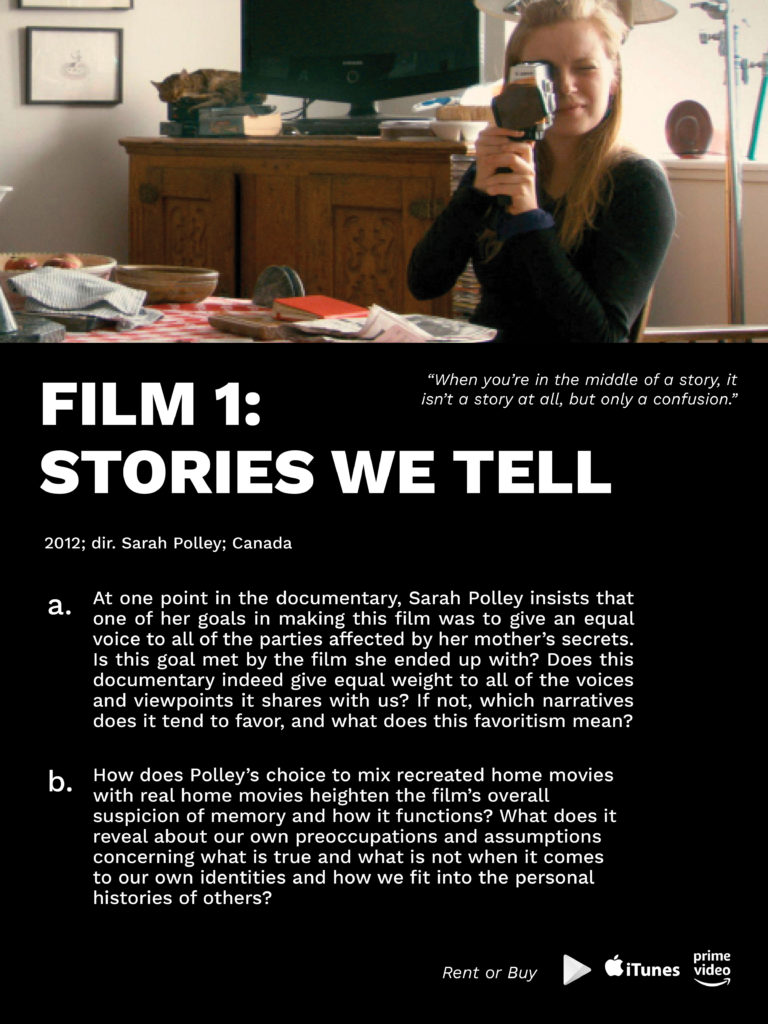 FILM 1:
STORIES WE TELL

"When you're in the middle of a story, it isn't a story at all, but only a confusion."

2012; dir. Sarah Polley; Canada

a. At one point in the documentary, Sarah Polley insists that one of her goals in making this film was to give an equal voice to all of the parties affected by her mother's secrets. Is this goal met by the film she ended up with? Does this documentary indeed give equal weight to all of the voices and viewpoints it shares with us? If not, which narratives does it tend to favor, and what does this favoritism mean?

b. How does Polley's choice to mix recreated home movies with real home movies heighten the film's overall suspicion of memory and how it functions? What does it reveal about our own preoccupations and assumptions concerning what is true and what is not when it comes to our own identities and how we fit into the personal histories of others?

Rent or Buy iTunes prime video